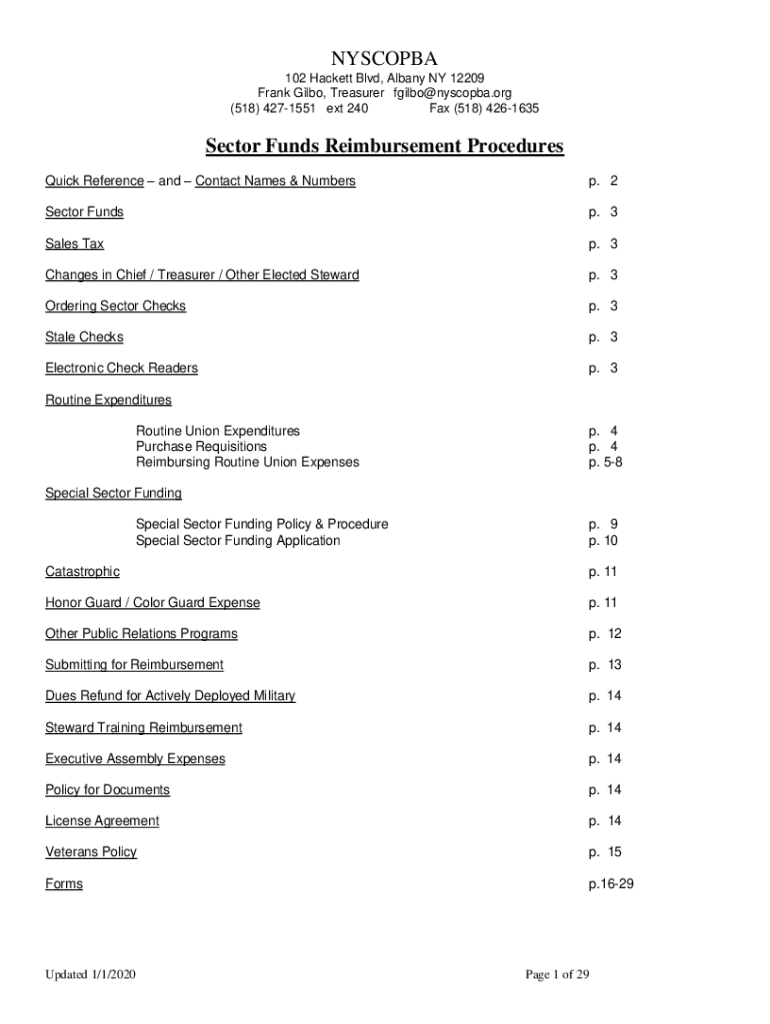 NYSCOPBA
102 Hackett Blvd, Albany NY 12209
Frank Gilbo, Treasurer fgilbo@nyscopba.org
(518) 427-1551 ext 240 Fax (518) 426-1635

Sector Funds Reimbursement Procedures

Quick Reference – and – Contact Names & Numbers p. 2

Sector Funds p. 3

Sales Tax p. 3

Changes in Chief / Treasurer / Other Elected Steward p. 3

Ordering Sector Checks p. 3

Stale Checks p. 3

Electronic Check Readers p. 3

Routine Expenditures

Routine Union Expenditures p. 4
Purchase Requisitions p. 4
Reimbursing Routine Union Expenses p. 5-8

Special Sector Funding

Special Sector Funding Policy & Procedure p. 9
Special Sector Funding Application p. 10

Catastrophic p. 11

Honor Guard / Color Guard Expense p. 11

Other Public Relations Programs p. 12

Submitting for Reimbursement p. 13

Dues Refund for Actively Deployed Military p. 14

Steward Training Reimbursement p. 14

Executive Assembly Expenses p. 14

Policy for Documents p. 14

License Agreement p. 14

Veterans Policy p. 15

Forms p.16-29

Updated 1/1/2020 Page 1 of 29